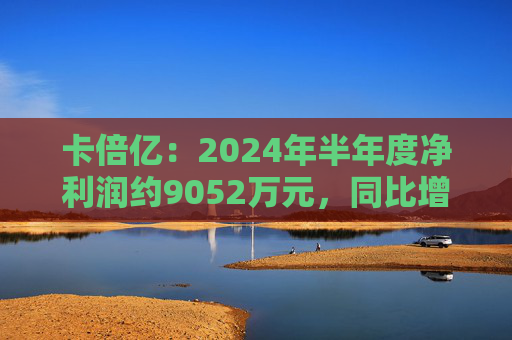 卡倍亿：2024年半年度净利润约9052万元，同比增